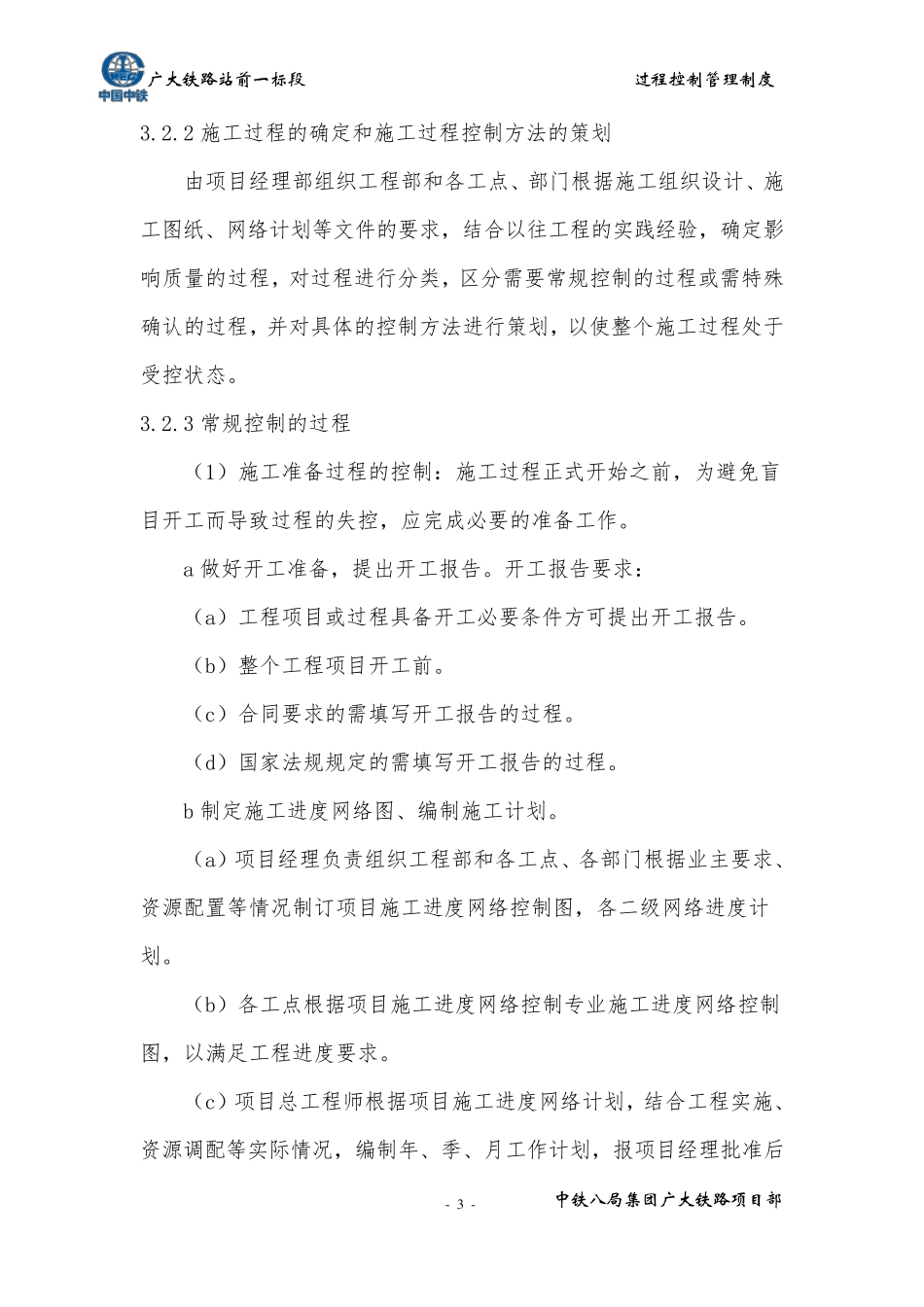 中国中铁 广大铁路站前一标段 过程控制管理制度

3.2.2 施工过程的确定和施工过程控制方法的策划

由项目经理部组织工程部和各工点、部门根据施工组织设计、施工图纸、网络计划等文件的要求，结合以往工程的实践经验，确定影响质量的过程，对过程进行分类，区分需要常规控制的过程或需特殊确认的过程，并对具体的控制方法进行策划，以使整个施工过程处于受控状态。

3.2.3 常规控制的过程

（1）施工准备过程的控制：施工过程正式开始之前，为避免盲目开工而导致过程的失控，应完成必要的准备工作。

a 做好开工准备，提出开工报告。开工报告要求：

（a）工程项目或过程具备开工必要条件方可提出开工报告。

（b）整个工程项目开工前。

（c）合同要求的需填写开工报告的过程。

（d）国家法规规定的需填写开工报告的过程。

b 制定施工进度网络图、编制施工计划。

（a）项目经理负责组织工程部和各工点、各部门根据业主要求、资源配置等情况制订项目施工进度网络控制图，各二级网络进度计划。

（b）各工点根据项目施工进度网络控制专业施工进度网络控制图，以满足工程进度要求。

（c）项目总工程师根据项目施工进度网络计划，结合工程实施、资源调配等实际情况，编制年、季、月工作计划，报项目经理批准后

- 3 - 中铁八局集团广大铁路项目部